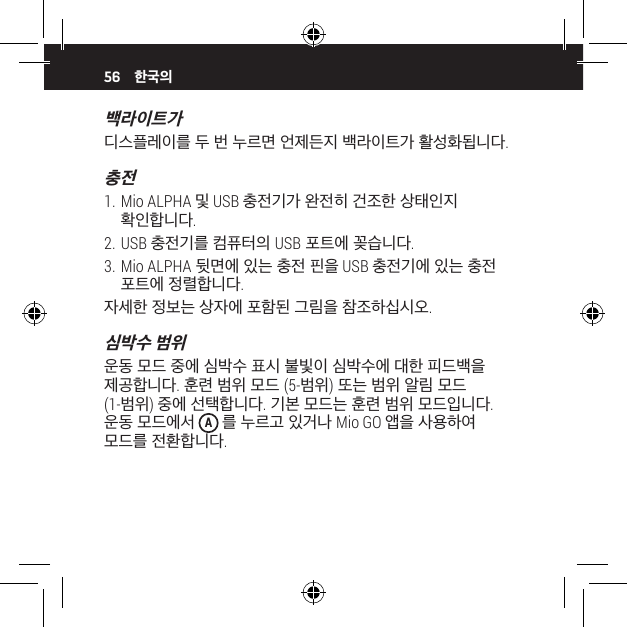 56 한국의

백라이트가

디스플레이를 두 번 누르면 언제든지 백라이트가 활성화됩니다.

충전

1. Mio ALPHA 및 USB 충전기가 완전히 건조한 상태인지 확인합니다.

2. USB 충전기를 컴퓨터의 USB 포트에 꽂습니다.

3. Mio ALPHA 뒷면에 있는 충전 핀을 USB 충전기에 있는 충전 포트에 정렬합니다.

자세한 정보는 상자에 포함된 그림을 참조하십시오.

심박수 범위

운동 모드 중에 심박수 표시 불빛이 심박수에 대한 피드백을 제공합니다. 훈련 범위 모드 (5-범위) 또는 범위 알림 모드 (1-범위) 중에 선택합니다. 기본 모드는 훈련 범위 모드입니다. 운동 모드에서 A 를 누르고 있거나 Mio GO 앱을 사용하여 모드를 전환합니다.